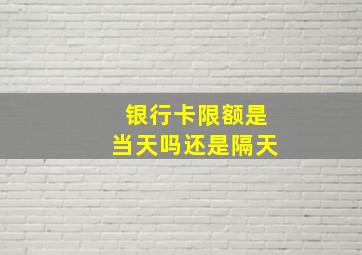 银行卡限额是
当天吗还是隔天